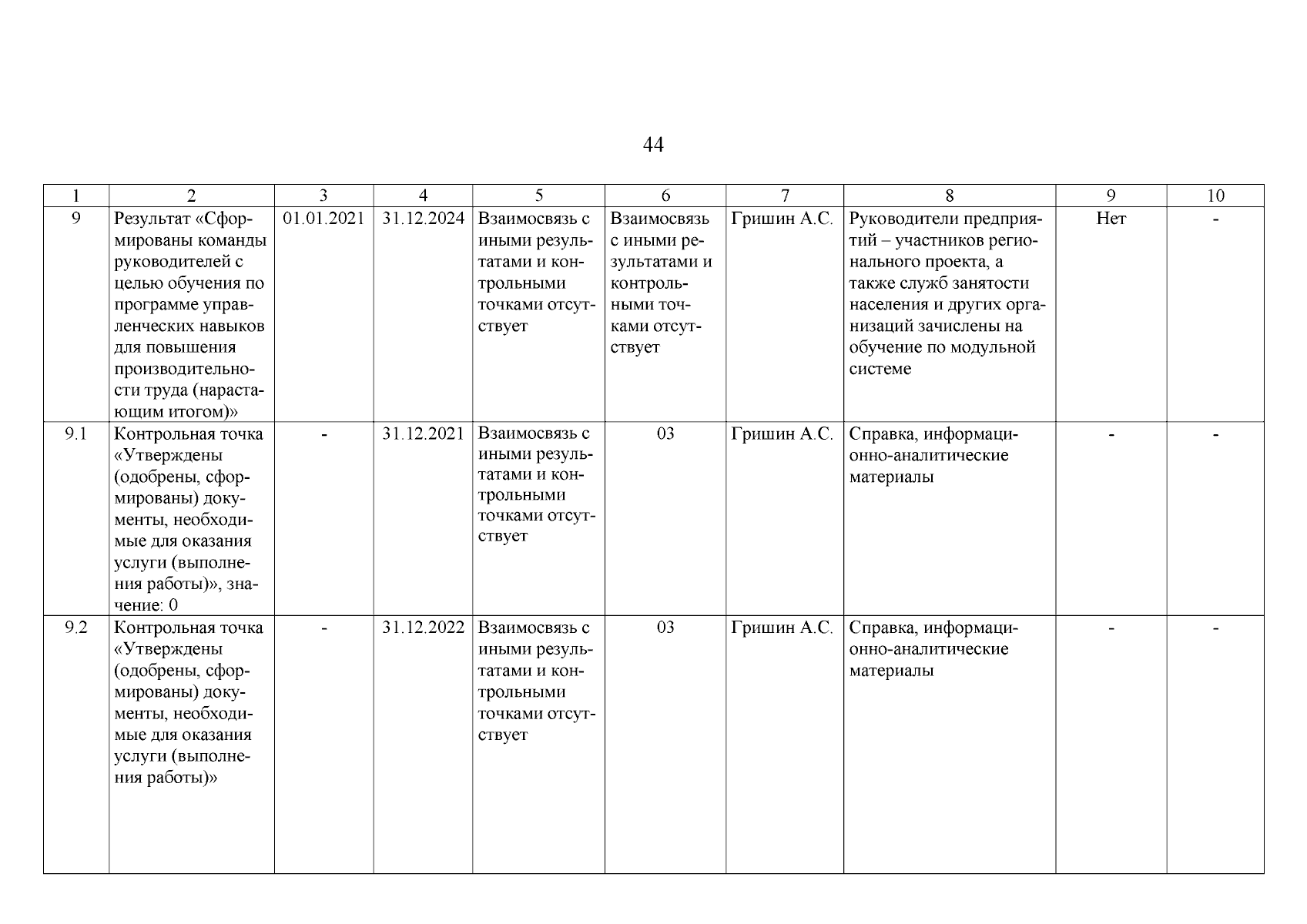 44

| 1 | 2 | 3 | 4 | 5 | 6 | 7 | 8 | 9 | 10 |
|---|---|---|---|---|---|---|---|---|---|
| 9 | Результат «Сформированы команды руководителей с целью обучения по программе управленческих навыков для повышения производительности труда (нарастающим итогом)» | 01.01.2021 | 31.12.2024 | Взаимосвязь с иными результатами и контрольными точками отсутствует | Взаимосвязь с иными результатами и контрольными точками отсутствует | Гришин А.С. | Руководители предприятий – участников регионального проекта, а также служб занятости населения и других организаций зачислены на обучение по модульной системе | Нет | - |
| 9.1 | Контрольная точка «Утверждены (одобрены, сформированы) документы, необходимые для оказания услуги (выполнения работы)», значение: 0 | - | 31.12.2021 | Взаимосвязь с иными результатами и контрольными точками отсутствует | 03 | Гришин А.С. | Справка, информационно-аналитические материалы | - | - |
| 9.2 | Контрольная точка «Утверждены (одобрены, сформированы) документы, необходимые для оказания услуги (выполнения работы)» | - | 31.12.2022 | Взаимосвязь с иными результатами и контрольными точками отсутствует | 03 | Гришин А.С. | Справка, информационно-аналитические материалы | - | - |